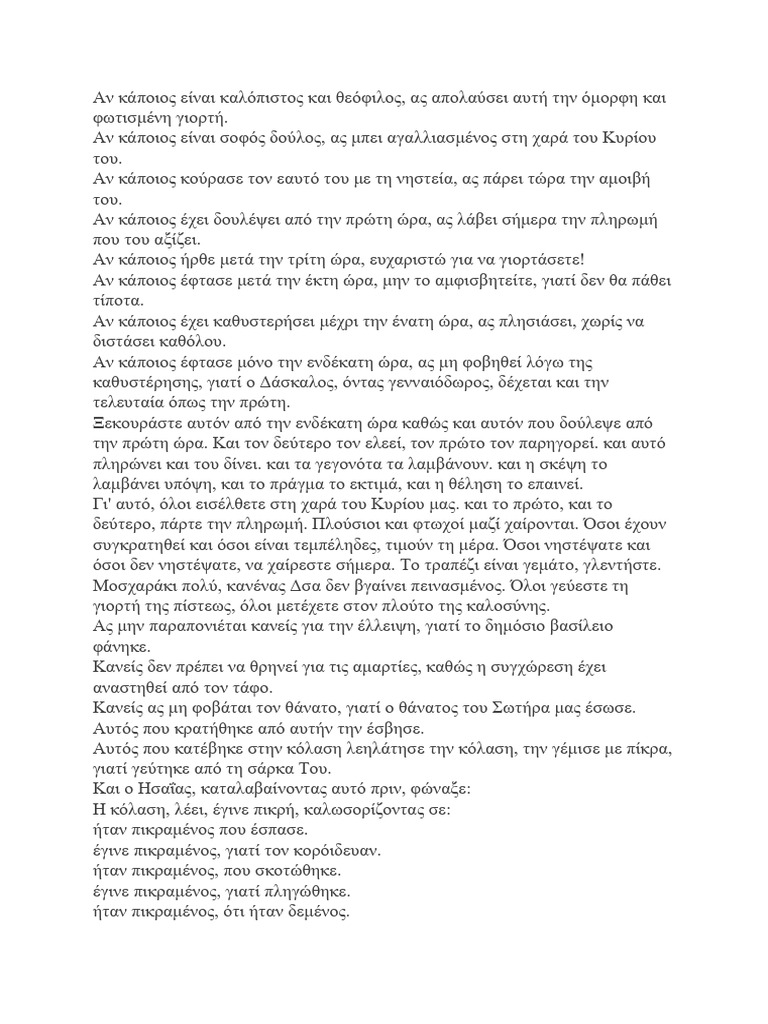 Αν κάποιος είναι καλόπιστος και θεόφιλος, ας απολαύσει αυτή την όμορφη και φωτισμένη γιορτή.
Αν κάποιος είναι σοφός δούλος, ας μπει αγαλλιασμένος στη χαρά του Κυρίου του.
Αν κάποιος κούρασε τον εαυτό του με τη νηστεία, ας πάρει τώρα την αμοιβή του.
Αν κάποιος έχει δουλέψει από την πρώτη ώρα, ας λάβει σήμερα την πληρωμή που του αξίζει.
Αν κάποιος ήρθε μετά την τρίτη ώρα, ευχαριστώ για να γιορτάσετε!
Αν κάποιος έφτασε μετά την έκτη ώρα, μην το αμφισβητείτε, γιατί δεν θα πάθει τίποτα.
Αν κάποιος έχει καθυστερήσει μέχρι την ένατη ώρα, ας πλησιάσει, χωρίς να διστάσει καθόλου.
Αν κάποιος έφτασε μόνο την ενδέκατη ώρα, ας μη φοβηθεί λόγω της καθυστέρησης, γιατί ο Δάσκαλος, όντας γενναιόδωρος, δέχεται και την τελευταία όπως την πρώτη.
Ξεκουράστε αυτόν από την ενδέκατη ώρα καθώς και αυτόν που δούλεψε από την πρώτη ώρα. Και τον δεύτερο τον ελεεί, τον πρώτο τον παρηγορεί. και αυτό πληρώνει και του δίνει. και τα γεγονότα τα λαμβάνουν. και η σκέψη το λαμβάνει υπόψη, και το πράγμα το εκτιμά, και η θέληση το επαινεί.
Γι' αυτό, όλοι εισέλθετε στη χαρά του Κυρίου μας. και το πρώτο, και το δεύτερο, πάρτε την πληρωμή. Πλούσιοι και φτωχοί μαζί χαίρονται. Όσοι έχουν συγκρατηθεί και όσοι είναι τεμπέληδες, τιμούν τη μέρα. Όσοι νηστέψατε και όσοι δεν νηστέψατε, να χαίρεστε σήμερα. Το τραπέζι είναι γεμάτο, γλεντήστε. Μοσχαράκι πολύ, κανένας Δσα δεν βγαίνει πεινασμένος. Όλοι γεύεστε τη γιορτή της πίστεως, όλοι μετέχετε στον πλούτο της καλοσύνης.
Ας μην παραπονιέται κανείς για την έλλειψη, γιατί το δημόσιο βασίλειο φάνηκε.
Κανείς δεν πρέπει να θρηνεί για τις αμαρτίες, καθώς η συγχώρεση έχει αναστηθεί από τον τάφο.
Κανείς ας μη φοβάται τον θάνατο, γιατί ο θάνατος του Σωτήρα μας έσωσε. Αυτός που κρατήθηκε από αυτήν την έσβησε.
Αυτός που κατέβηκε στην κόλαση λεηλάτησε την κόλαση, την γέμισε με πίκρα, γιατί γεύτηκε από τη σάρκα Του.
Και ο Ησαΐας, καταλαβαίνοντας αυτό πριν, φώναξε:
Η κόλαση, λέει, έγινε πικρή, καλωσορίζοντας σε:
ήταν πικραμένος που έσπασε.
έγινε πικραμένος, γιατί τον κορόιδευαν.
ήταν πικραμένος, που σκοτώθηκε.
έγινε πικραμένος, γιατί πληγώθηκε.
ήταν πικραμένος, ότι ήταν δεμένος.